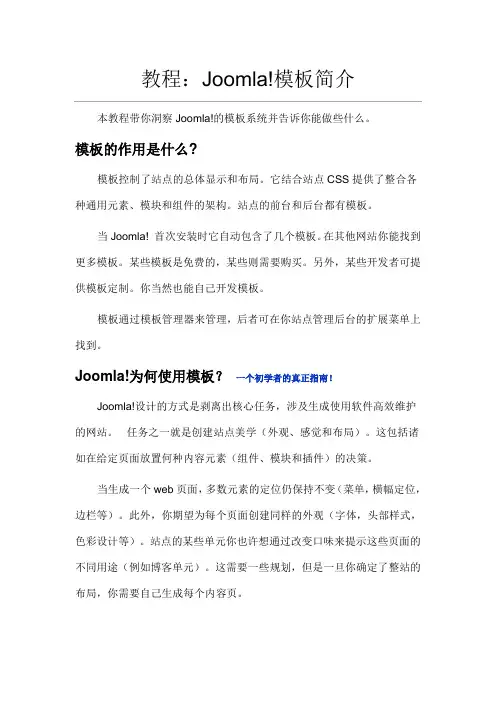 教程：Joomla!模板简介

本教程带你洞察 Joomla!的模板系统并告诉你能做些什么。

模板的作用是什么?

模板控制了站点的总体显示和布局。它结合站点 CSS 提供了整合各种通用元素、模块和组件的架构。站点的前台和后台都有模板。

当 Joomla! 首次安装时它自动包含了几个模板。在其他网站你能找到更多模板。某些模板是免费的，某些则需要购买。另外，某些开发者可提供模板定制。你当然也能自己开发模板。

模板通过模板管理器来管理，后者可在你站点管理后台的扩展菜单上找到。

Joomla!为何使用模板？ 一个初学者的真正指南！

Joomla!设计的方式是剥离出核心任务，涉及生成使用软件高效维护的网站。 任务之一就是创建站点美学（外观、感觉和布局）。这包括诸如在给定页面放置何种内容元素（组件、模块和插件）的决策。

当生成一个 web 页面，多数元素的定位仍保持不变（菜单，横幅定位，边栏等）。此外，你期望为每个页面创建同样的外观（字体，头部样式，色彩设计等）。站点的某些单元你也许想通过改变口味来提示这些页面的不同用途（例如博客单元）。这需要一些规划，但是一旦你确定了整站的布局，你需要自己生成每个内容页。